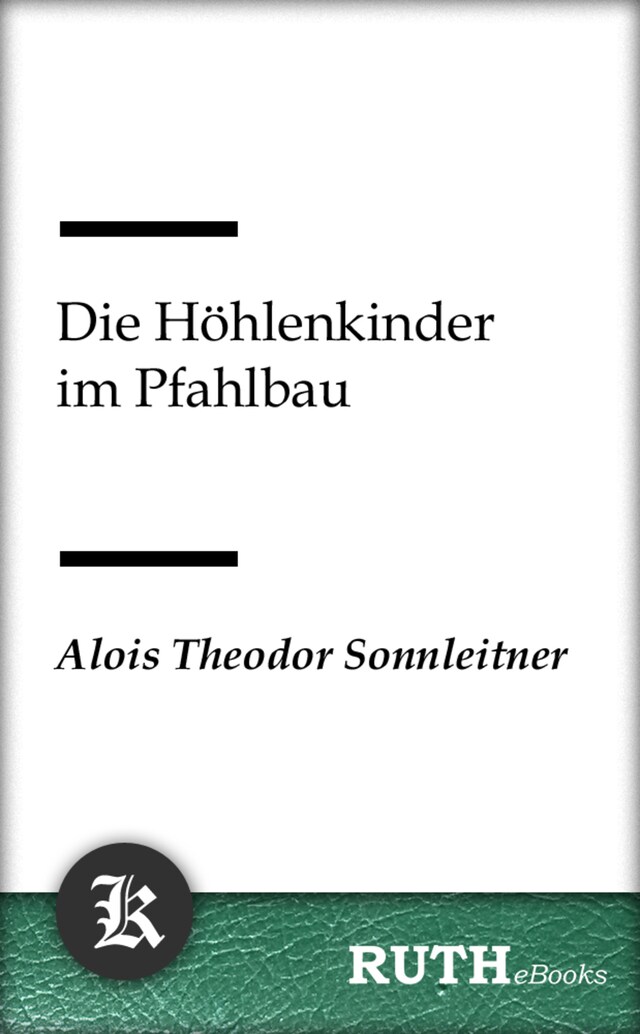 Die Höhlenkinder im Pfahlbau

Alois Theodor Sonnleitner

K

RUTH eBooks